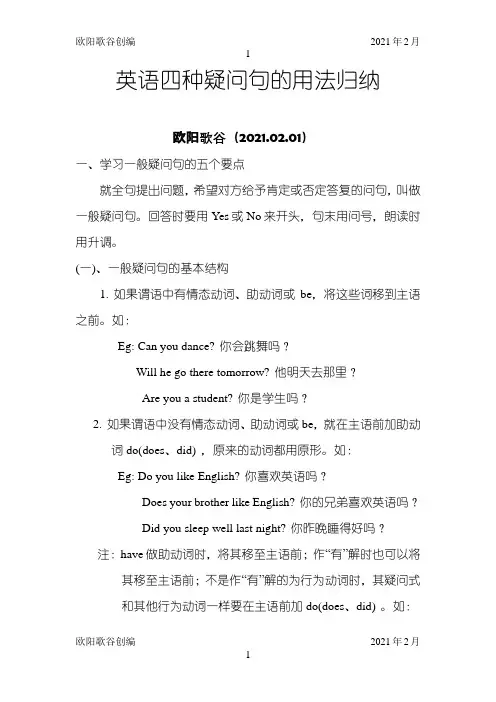 欧阳歌谷创编 2021年2月

1

英语四种疑问句的用法归纳

欧阳歌谷（2021.02.01）

一、学习一般疑问句的五个要点

就全句提出问题，希望对方给予肯定或否定答复的问句，叫做一般疑问句。回答时要用 Yes 或 No 来开头，句末用问号，朗读时用升调。

(一)、一般疑问句的基本结构

1. 如果谓语中有情态动词、助动词或 be，将这些词移到主语之前。如：

Eg: Can you dance? 你会跳舞吗？

Will he go there tomorrow? 他明天去那里？

Are you a student? 你是学生吗？

2. 如果谓语中没有情态动词、助动词或 be，就在主语前加助动词 do(does、did)，原来的动词都用原形。如：

Eg: Do you like English? 你喜欢英语吗？

Does your brother like English? 你的兄弟喜欢英语吗？

Did you sleep well last night? 你昨晚睡得好吗？

注：have 做助动词时，将其移至主语前；作“有”解时也可以将其移至主语前；不是作“有”解的为行为动词时，其疑问式和其他行为动词一样要在主语前加 do(does、did)。如：

欧阳歌谷创编 2021年2月

1